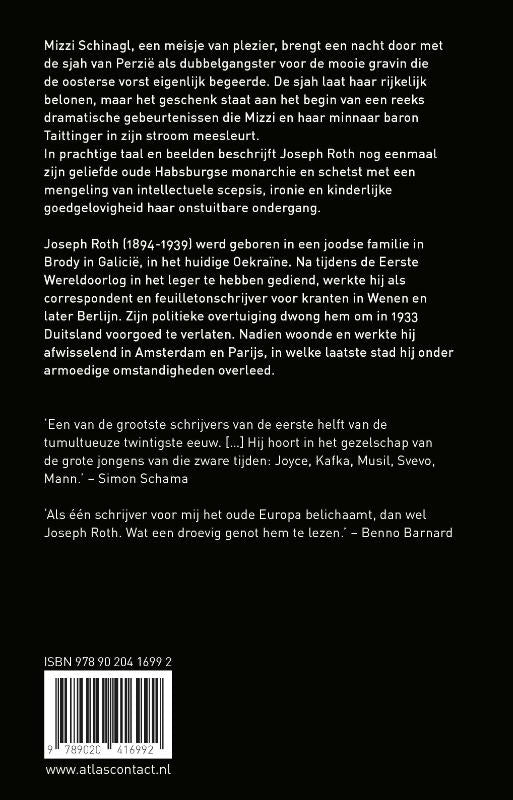 Mizzi Schinagl, een meisje van plezier, brengt een nacht door met de sjah van Perzië als dubbelgangster voor de mooie gravin die de oosterse vorst eigenlijk begeerde. De sjah laat haar rijkelijk belonen, maar het geschenk staat aan het begin van een reeks dramatische gebeurtenissen die Mizzi en haar minnaar baron Taittinger in zijn stroom meesleurt.
In prachtige taal en beelden beschrijft Joseph Roth nog eenmaal zijn geliefde oude Habsburgse monarchie en schetst met een mengeling van intellectuele scepsis, ironie en kinderlijke goedgelovigheid haar onstuitbare ondergang.

Joseph Roth (1894-1939) werd geboren in een joodse familie in Brody in Galicië, in het huidige Oekraïne. Na tijdens de Eerste Wereldoorlog in het leger te hebben gediend, werkte hij als correspondent en feuilletonschrijver voor kranten in Wenen en later Berlijn. Zijn politieke overtuiging dwong hem om in 1933 Duitsland voorgoed te verlaten. Nadien woonde en werkte hij afwisselend in Amsterdam en Parijs, in welke laatste stad hij onder armoedige omstandigheden overleed.

'Een van de grootste schrijvers van de eerste helft van de tumultueuze twintigste eeuw. [...] Hij hoort in het gezelschap van de grote jongens van die zware tijden: Joyce, Kafka, Musil, Svevo, Mann.' – Simon Schama

'Als één schrijver voor mij het oude Europa belichaamt, dan wel Joseph Roth. Wat een droevig genot hem te lezen.' – Benno Barnard

ISBN 978 90 204 1699 2

9 789020 416992

www.atlascontact.nl